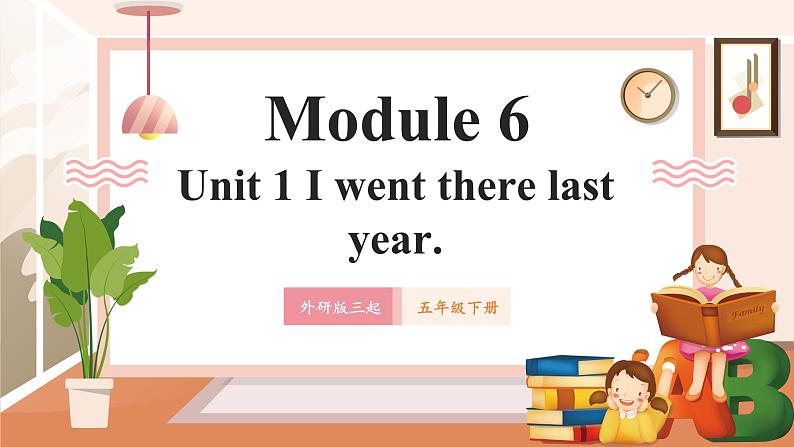 Module 6

Unit 1 I went there last year.

外研版三起

五年级下册

Family

A

B